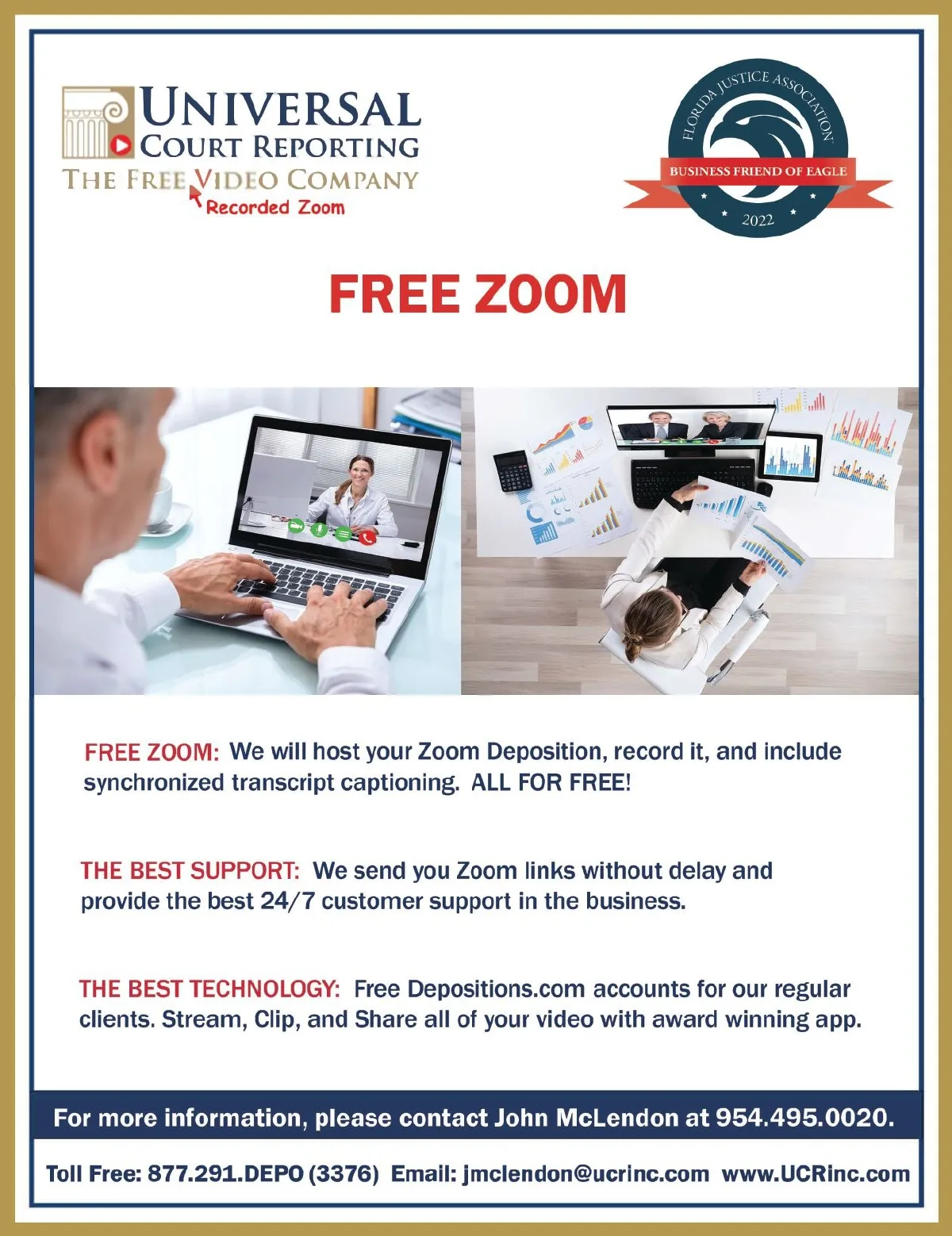 UNIVERSAL
COURT REPORTING
THE FREE VIDEO COMPANY
Recorded Zoom

FLORIDA JUSTICE ASSOCIATION
BUSINESS FRIEND OF EAGLE
2022

FREE ZOOM

FREE ZOOM: We will host your Zoom Deposition, record it, and include synchronized transcript captioning. ALL FOR FREE!

THE BEST SUPPORT: We send you Zoom links without delay and provide the best 24/7 customer support in the business.

THE BEST TECHNOLOGY: Free Depositions.com accounts for our regular clients. Stream, Clip, and Share all of your video with award winning app.

For more information, please contact John McLendon at 954.495.0020.

Toll Free: 877.291.DEPO (3376) Email: jmclendon@ucrinc.com www.UCRinc.com